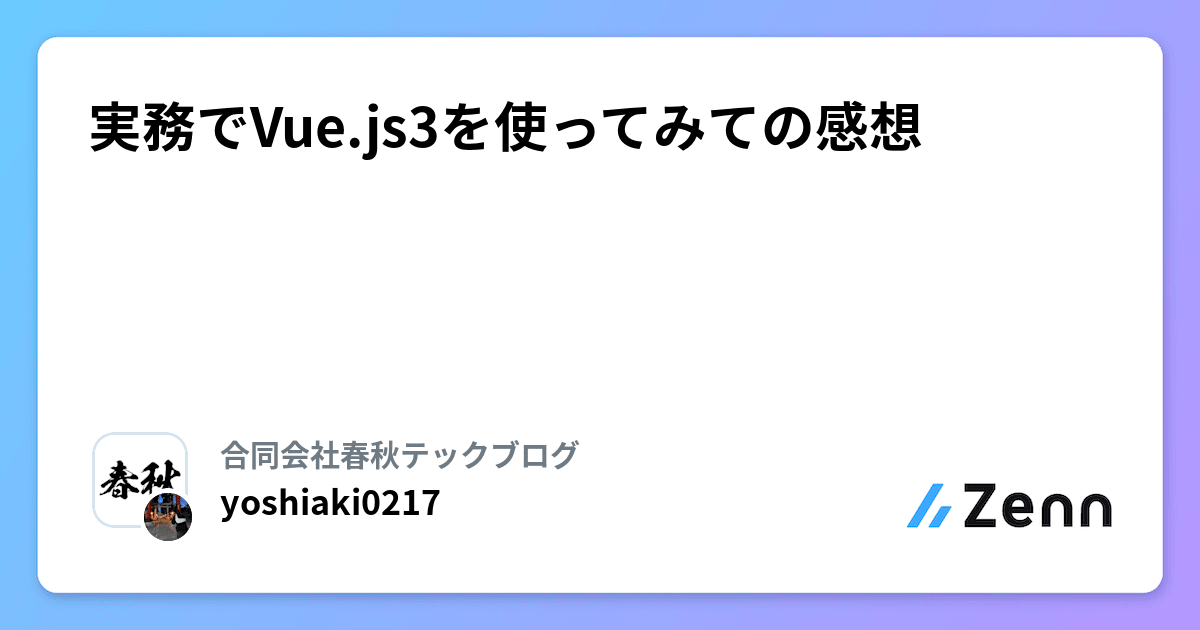 実務でVue.js3を使ってみての感想

春秋

合同会社春秋テックブログ
yoshiaki0217

Zenn